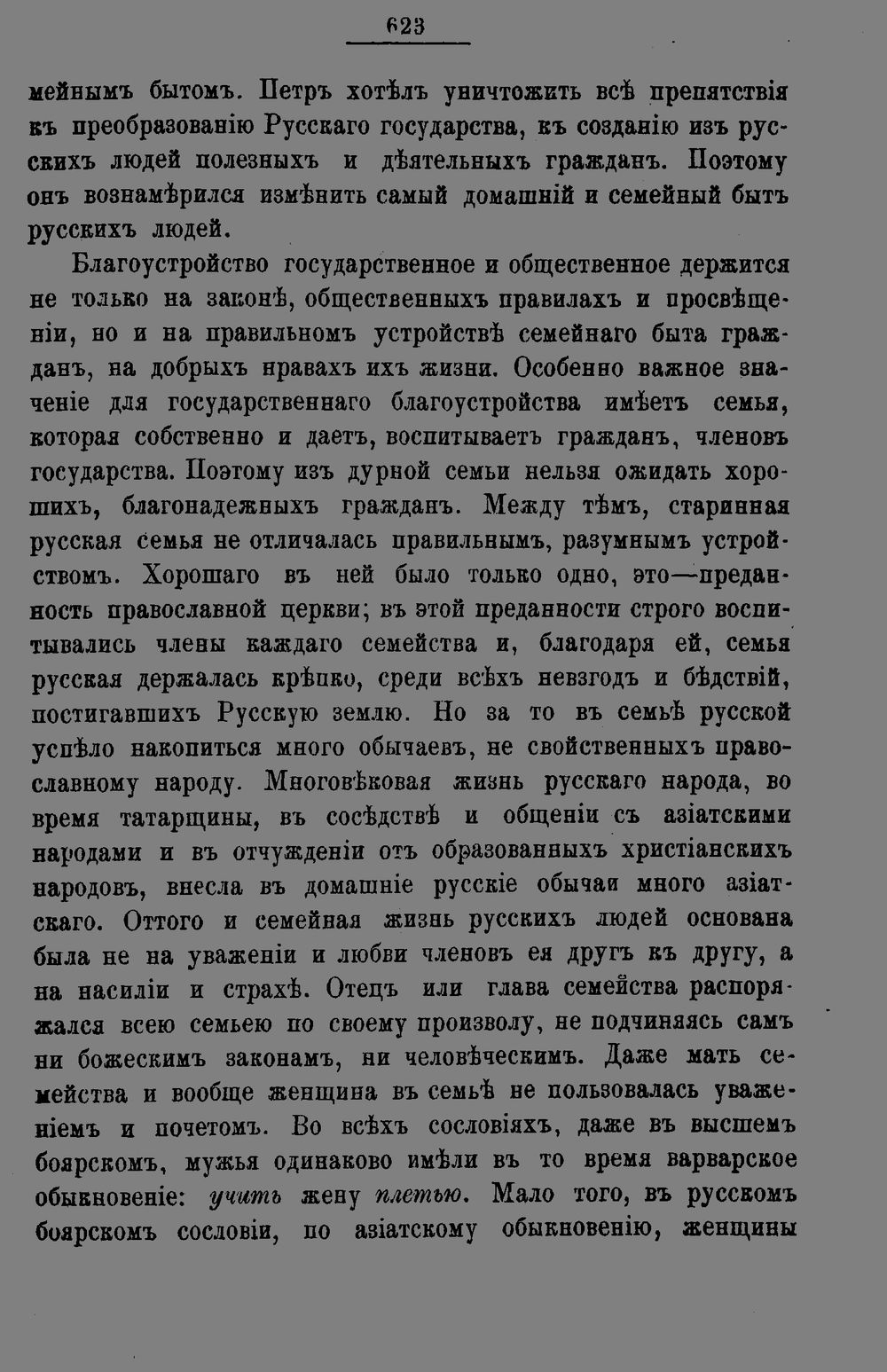 623

мейнымъ бытомъ. Петръ хотѣлъ уничтожить всѣ препятствія къ преобразованію Русскаго государства, къ созданію изъ русскихъ людей полезныхъ и дѣятельныхъ гражданъ. Поэтому онъ вознамѣрился измѣнить самый домашній и семейный бытъ русскихъ людей.

Благоустройство государственное и общественное держится не только на законѣ, общественныхъ правилахъ и просвѣщеніи, но и на правильномъ устройствѣ семейнаго быта гражданъ, на добрыхъ нравахъ ихъ жизни. Особенно важное значеніе для государственнаго благоустройства имѣетъ семья, которая собственно и даетъ, воспитываетъ гражданъ, членовъ государства. Поэтому изъ дурной семьи нельзя ожидать хорошихъ, благонадежныхъ гражданъ. Между тѣмъ, старинная русская семья не отличалась правильнымъ, разумнымъ устройствомъ. Хорошаго въ ней было только одно, это—преданность православной церкви; въ этой преданности строго воспитывались члены каждаго семейства и, благодаря ей, семья русская держалась крѣпко, среди всѣхъ невзгодъ и бѣдствій, постигавшихъ Русскую землю. Но за то въ семьѣ русской успѣло накопиться много обычаевъ, не свойственныхъ православному народу. Многовѣковая жизнь русскаго народа, во время татарщины, въ сосѣдствѣ и общеніи съ азіатскими народами и въ отчужденіи отъ образованныхъ христіанскихъ народовъ, внесла въ домашніе русскіе обычаи много азіатскаго. Оттого и семейная жизнь русскихъ людей основана была не на уваженіи и любви членовъ ея другъ къ другу, а на насиліи и страхѣ. Отецъ или глава семейства распоряжался всею семьею по своему произволу, не подчиняясь самъ ни божескимъ законамъ, ни человѣческимъ. Даже мать семейства и вообще женщина въ семьѣ не пользовалась уваженіемъ и почетомъ. Во всѣхъ сословіяхъ, даже въ высшемъ боярскомъ, мужья одинаково имѣли въ то время варварское обыкновеніе: учить жену плетью. Мало того, въ русскомъ боярскомъ сословіи, по азіатскому обыкновенію, женщины